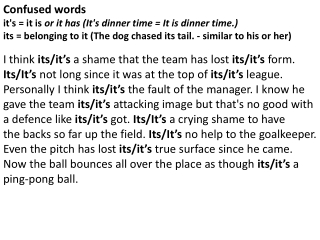 Confused words
it's = it is or it has (It's dinner time = It is dinner time.)
its = belonging to it (The dog chased its tail. - similar to his or her)

I think its/it's a shame that the team has lost its/it's form. Its/It's not long since it was at the top of its/it's league. Personally I think its/it's the fault of the manager. I know he gave the team its/it's attacking image but that's no good with a defence like its/it's got. Its/It's a crying shame to have the backs so far up the field. Its/It's no help to the goalkeeper. Even the pitch has lost its/it's true surface since he came. Now the ball bounces all over the place as though its/it's a ping-pong ball.